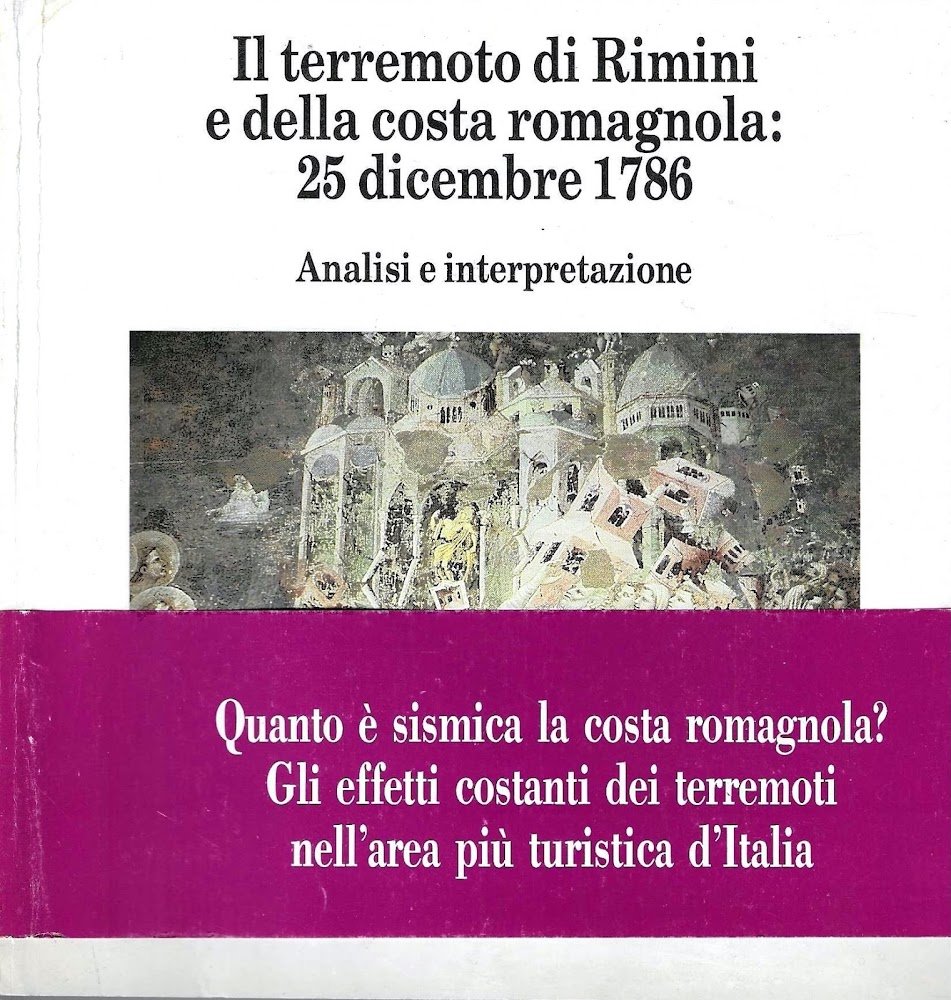 Il terremoto di Rimini e della costa romagnola: 25 dicembre 1786

Analisi e interpretazione

Quanto è sismica la costa romagnola? Gli effetti costanti dei terremoti nell'area più turistica d'Italia